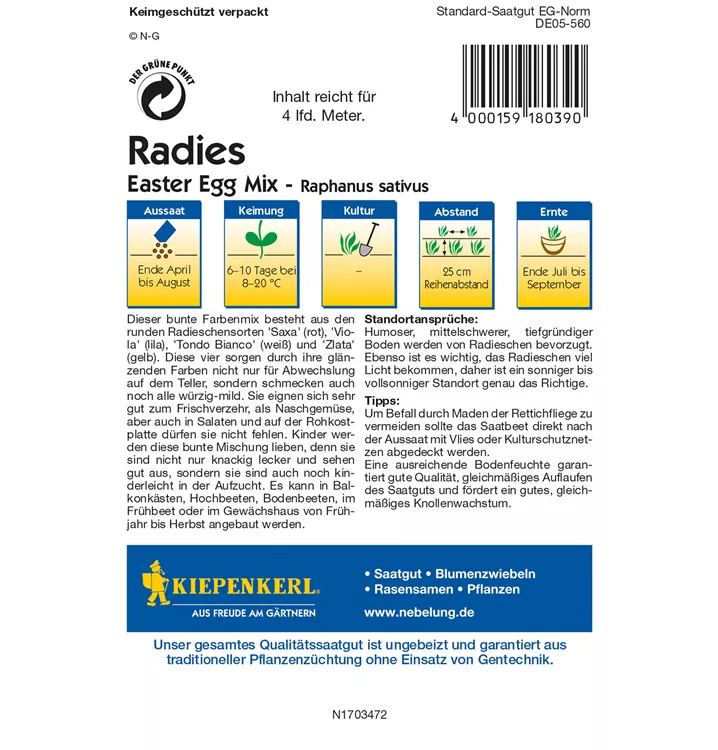 Keimgeschützt verpackt

© N-G

Standard-Saatgut EG-Norm
DE05-560

DER GRÜNE PUNKT

Inhalt reicht für
4 lfd. Meter.

4 000159 180390

Radies
Easter Egg Mix - Raphanus sativus

Aussaat
Ende April bis August

Keimung
6–10 Tage bei 8–20 °C

Kultur
–

Abstand
25 cm Reihenabstand

Ernte
Ende Juli bis September

Dieser bunte Farbenmix besteht aus den runden Radieschensorten 'Saxa' (rot), 'Viola' (lila), 'Tondo Bianco' (weiß) und 'Zlata' (gelb). Diese vier sorgen durch ihre glänzenden Farben nicht nur für Abwechslung auf dem Teller, sondern schmecken auch noch alle würzig-mild. Sie eignen sich sehr gut zum Frischverzehr, als Naschgemüse, aber auch in Salaten und auf der Rohkostplatte dürfen sie nicht fehlen. Kinder werden diese bunte Mischung lieben, denn sie sind nicht nur knackig lecker und sehen gut aus, sondern sie sind auch noch kinderleicht in der Aufzucht. Es kann in Balkonkästen, Hochbeeten, Bodenbeeten, im Frühbeet oder im Gewächshaus von Frühjahr bis Herbst angebaut werden.

Standortansprüche:
Humoser, mittelschwerer, tiefgründiger Boden werden von Radieschen bevorzugt. Ebenso ist es wichtig, das Radieschen viel Licht bekommen, daher ist ein sonniger bis vollsonniger Standort genau das Richtige.

Tipps:
Um Befall durch Maden der Rettichfliege zu vermeiden sollte das Saatbeet direkt nach der Aussaat mit Vlies oder Kulturschutznetzen abgedeckt werden.
Eine ausreichende Bodenfeuchte garantiert gute Qualität, gleichmäßiges Auflaufen des Saatguts und fördert ein gutes, gleichmäßiges Knollenwachstum.

KIEPENKERL
AUS FREUDE AM GÄRTNERN

• Saatgut • Blumenzwiebeln
• Rasensamen • Pflanzen
www.nebelung.de

Unser gesamtes Qualitätssaatgut ist ungebeizt und garantiert aus traditioneller Pflanzenzüchtung ohne Einsatz von Gentechnik.

N1703472